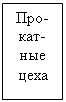 Прокатные цеха